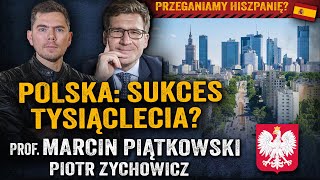 PRZEGANIAMY HISZPANIĘ?

POLSKA: SUKCES TYSIĄCLECIA?

PROF. MARCIN PIĄTKOWSKI
PIOTR ZYCHOWICZ